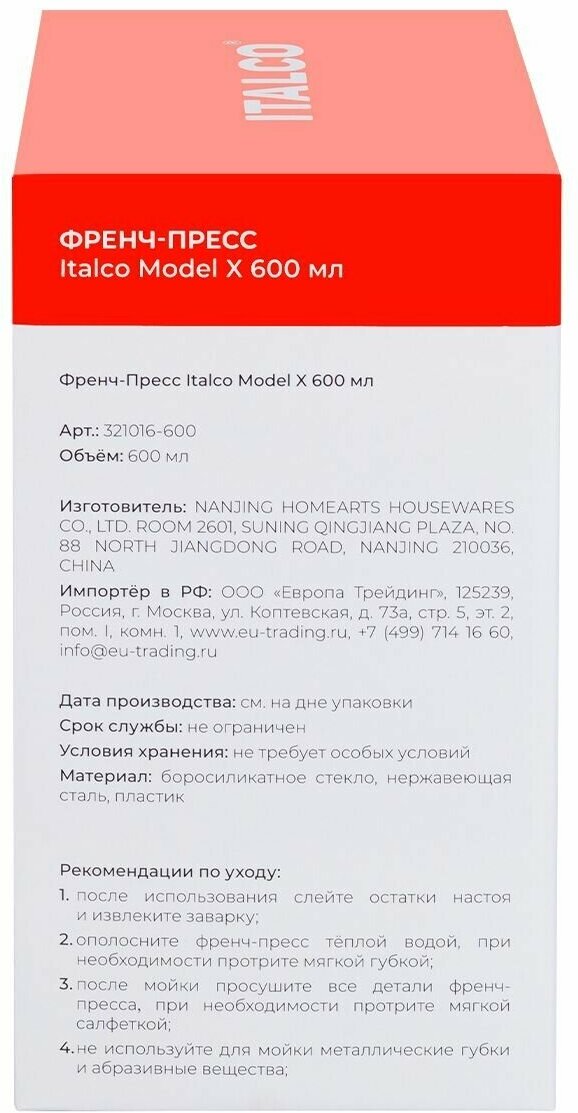 ITALCO

ФРЕНЧ-ПРЕСС
Italco Model X 600 мл

Френч-Пресс Italco Model X 600 мл

Арт.: 321016-600
Объём: 600 мл

Изготовитель: NANJING HOMEARTS HOUSEWARES CO., LTD. ROOM 2601, SUNING QINGJIANG PLAZA, NO. 88 NORTH JIANGDONG ROAD, NANJING 210036, CHINA

Импортёр в РФ: ООО «Европа Трейдинг», 125239, Россия, г. Москва, ул. Коптевская, д. 73а, стр. 5, эт. 2, пом. I, комн. 1, www.eu-trading.ru, +7 (499) 714 16 60, info@eu-trading.ru

Дата производства: см. на дне упаковки
Срок службы: не ограничен
Условия хранения: не требует особых условий
Материал: боросиликатное стекло, нержавеющая сталь, пластик

Рекомендации по уходу:
1. после использования слейте остатки настоя и извлеките заварку;
2. ополосните френч-пресс тёплой водой, при необходимости протрите мягкой губкой;
3. после мойки просушите все детали френч-пресса, при необходимости протрите мягкой салфеткой;
4. не используйте для мойки металлические губки и абразивные вещества;